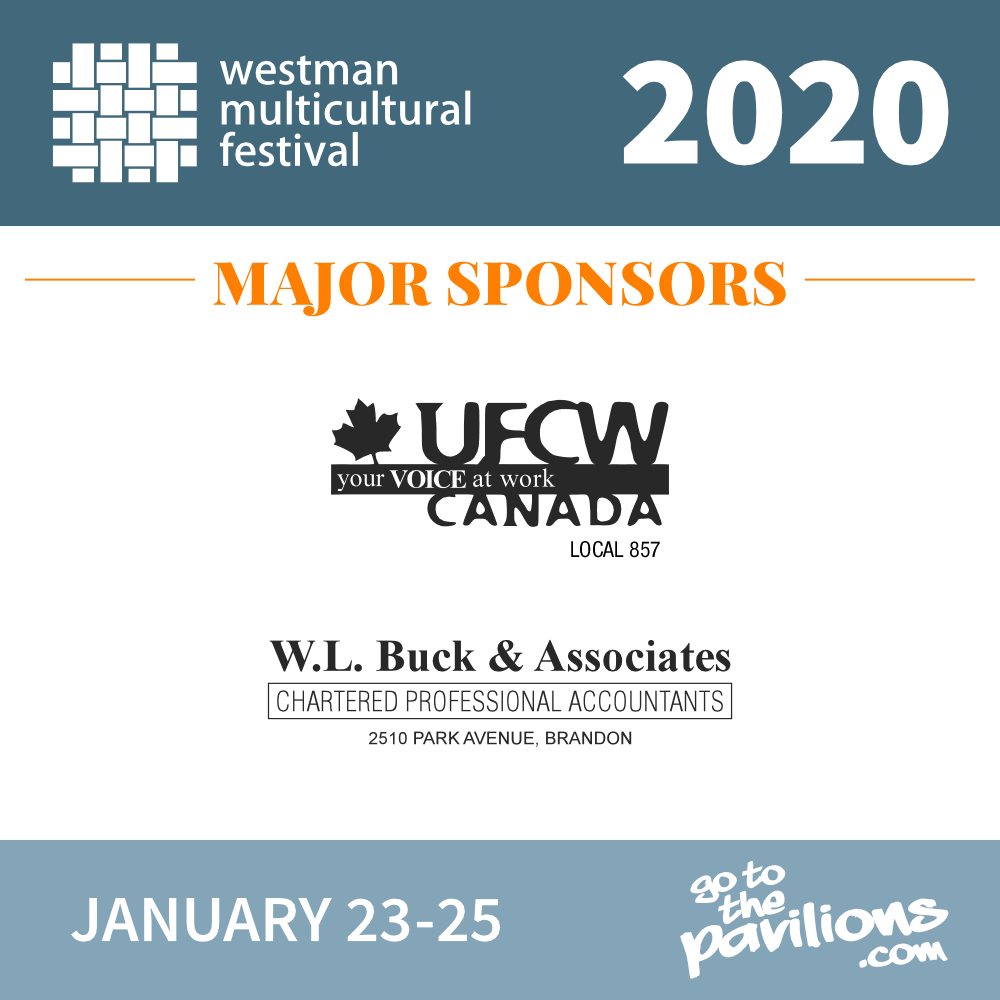 westman multicultural festival

2020

MAJOR SPONSORS

UFCW
your VOICE at work
CANADA
LOCAL 857

W.L. Buck & Associates
CHARTERED PROFESSIONAL ACCOUNTANTS
2510 PARK AVENUE, BRANDON

JANUARY 23-25

go to the pavilions .com